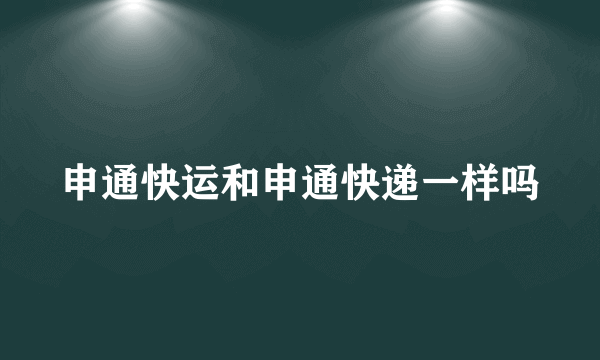 申通快运和申通快递一样吗